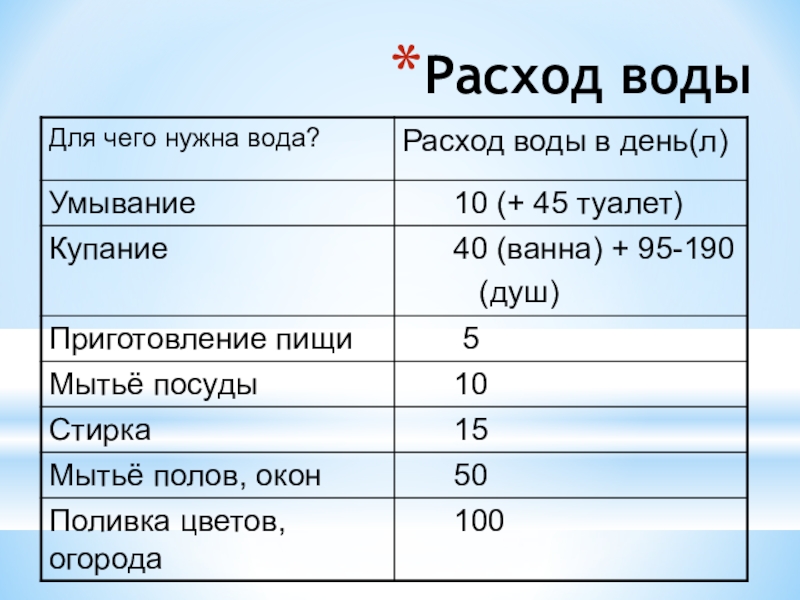 *Расход воды

| Для чего нужна вода? | Расход воды в день(л) |
|---|---|
| Умывание | 10 (+ 45 туалет) |
| Купание | 40 (ванна) + 95-190 (душ) |
| Приготовление пищи | 5 |
| Мытьё посуды | 10 |
| Стирка | 15 |
| Мытьё полов, окон | 50 |
| Поливка цветов, огорода | 100 |